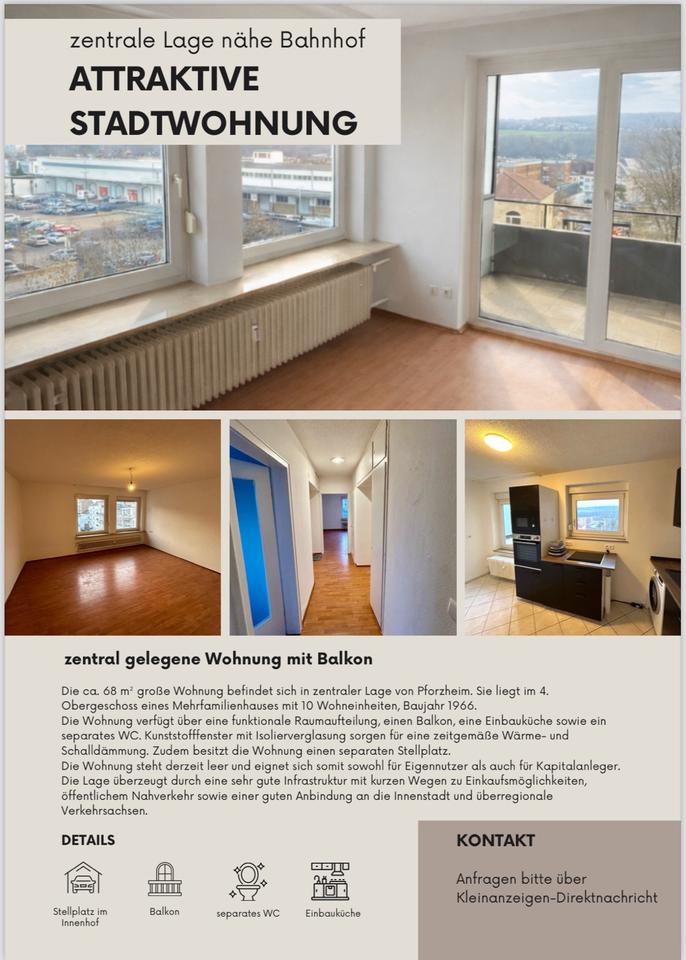 zentrale Lage nähe Bahnhof

ATTRAKTIVE STADTWOHNUNG

zentral gelegene Wohnung mit Balkon

Die ca. 68 m² große Wohnung befindet sich in zentraler Lage von Pforzheim. Sie liegt im 4. Obergeschoss eines Mehrfamilienhauses mit 10 Wohneinheiten, Baujahr 1966.
Die Wohnung verfügt über eine funktionale Raumaufteilung, einen Balkon, eine Einbauküche sowie ein separates WC. Kunststofffenster mit Isolierverglasung sorgen für eine zeitgemäße Wärme- und Schalldämmung. Zudem besitzt die Wohnung einen separaten Stellplatz.
Die Wohnung steht derzeit leer und eignet sich somit sowohl für Eigennutzer als auch für Kapitalanleger.
Die Lage überzeugt durch eine sehr gute Infrastruktur mit kurzen Wegen zu Einkaufsmöglichkeiten, öffentlichem Nahverkehr sowie einer guten Anbindung an die Innenstadt und überregionale Verkehrsachsen.

DETAILS

Stellplatz im Innenhof

Balkon

separates WC

Einbauküche

KONTAKT

Anfragen bitte über Kleinanzeigen-Direktnachricht